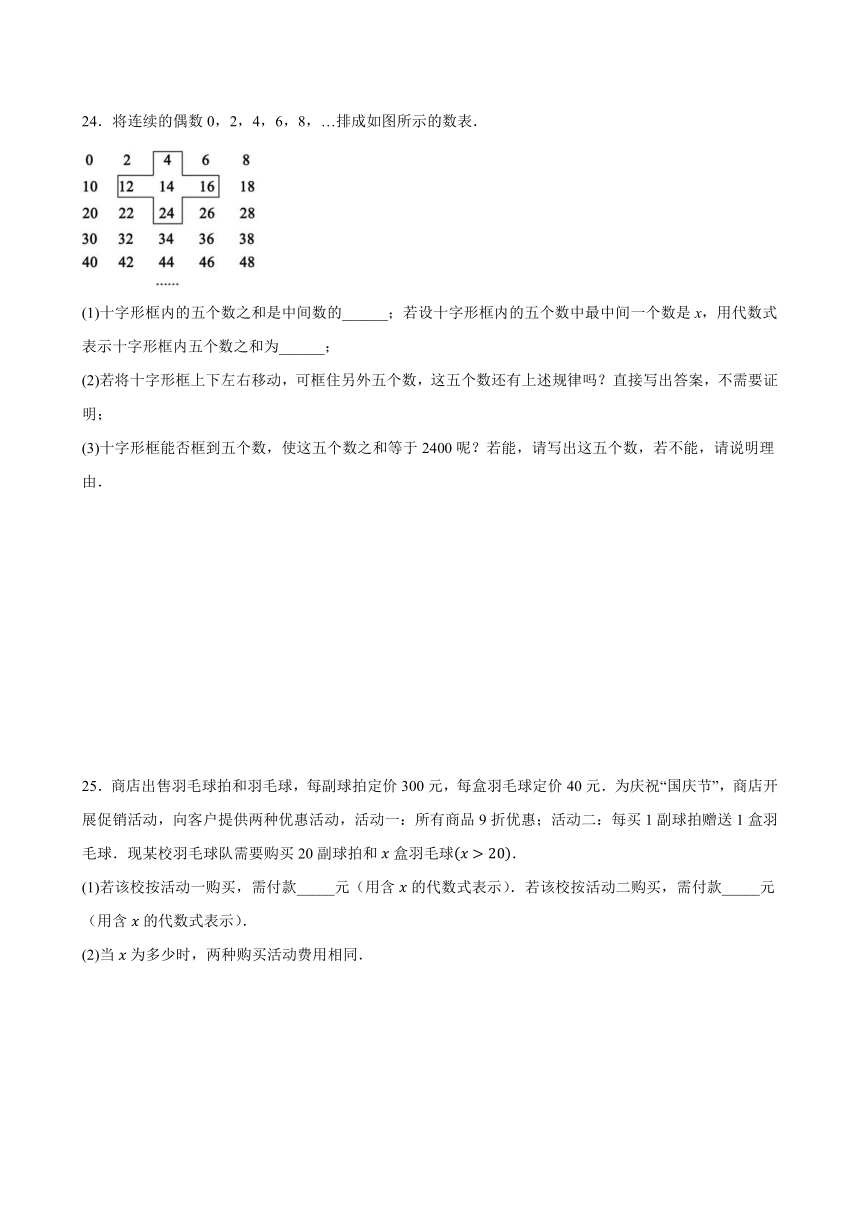 24．将连续的偶数 0，2，4，6，8，…排成如图所示的数表．

| 0 | 2 | 4 | 6 | 8 |
|---|---|---|---|---|
| 10 | 12 | 14 | 16 | 18 |
| 20 | 22 | 24 | 26 | 28 |
| 30 | 32 | 34 | 36 | 38 |
| 40 | 42 | 44 | 46 | 48 |

……

(1)十字形框内的五个数之和是中间数的______；若设十字形框内的五个数中最中间一个数是 $x$，用代数式表示十字形框内五个数之和为______；

(2)若将十字形框上下左右移动，可框住另外五个数，这五个数还有上述规律吗？直接写出答案，不需要证明；

(3)十字形框能否框到五个数，使这五个数之和等于 2400 呢？若能，请写出这五个数，若不能，请说明理由．

25．商店出售羽毛球拍和羽毛球，每副球拍定价 300 元，每盒羽毛球定价 40 元．为庆祝“国庆节”，商店开展促销活动，向客户提供两种优惠活动，活动一：所有商品 9 折优惠；活动二：每买 1 副球拍赠送 1 盒羽毛球．现某校羽毛球队需要购买 20 副球拍和 $x$ 盒羽毛球$(x>20)$．

(1)若该校按活动一购买，需付款_____元（用含 $x$ 的代数式表示）．若该校按活动二购买，需付款_____元（用含 $x$ 的代数式表示）．

(2)当 $x$ 为多少时，两种购买活动费用相同．